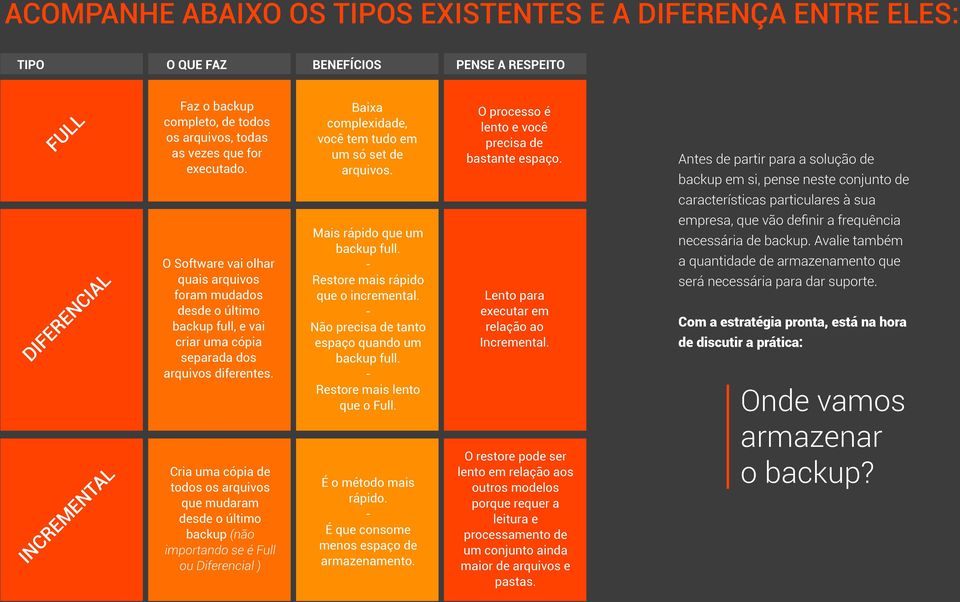 ACOMPANHE ABAIXO OS TIPOS EXISTENTES E A DIFERENÇA ENTRE ELES:

| TIPO | O QUE FAZ | BENEFÍCIOS | PENSE A RESPEITO |
|---|---|---|---|
| FULL | Faz o backup completo, de todos os arquivos, todas as vezes que for executado. | Baixa complexidade, você tem tudo em um só set de arquivos. | O processo é lento e você precisa de bastante espaço. |
| DIFERENCIAL | O Software vai olhar quais arquivos foram mudados desde o último backup full, e vai criar uma cópia separada dos arquivos diferentes. | Mais rápido que um backup full. - Restore mais rápido que o incremental. - Não precisa de tanto espaço quando um backup full. - Restore mais lento que o Full. | Lento para executar em relação ao Incremental. |
| INCREMENTAL | Cria uma cópia de todos os arquivos que mudaram desde o último backup (não importando se é Full ou Diferencial ) | É o método mais rápido. - É que consome menos espaço de armazenamento. | O restore pode ser lento em relação aos outros modelos porque requer a leitura e processamento de um conjunto ainda maior de arquivos e pastas. |

Antes de partir para a solução de backup em si, pense neste conjunto de características particulares à sua empresa, que vão definir a frequência necessária de backup. Avalie também a quantidade de armazenamento que será necessária para dar suporte.

Com a estratégia pronta, está na hora de discutir a prática:

Onde vamos armazenar o backup?